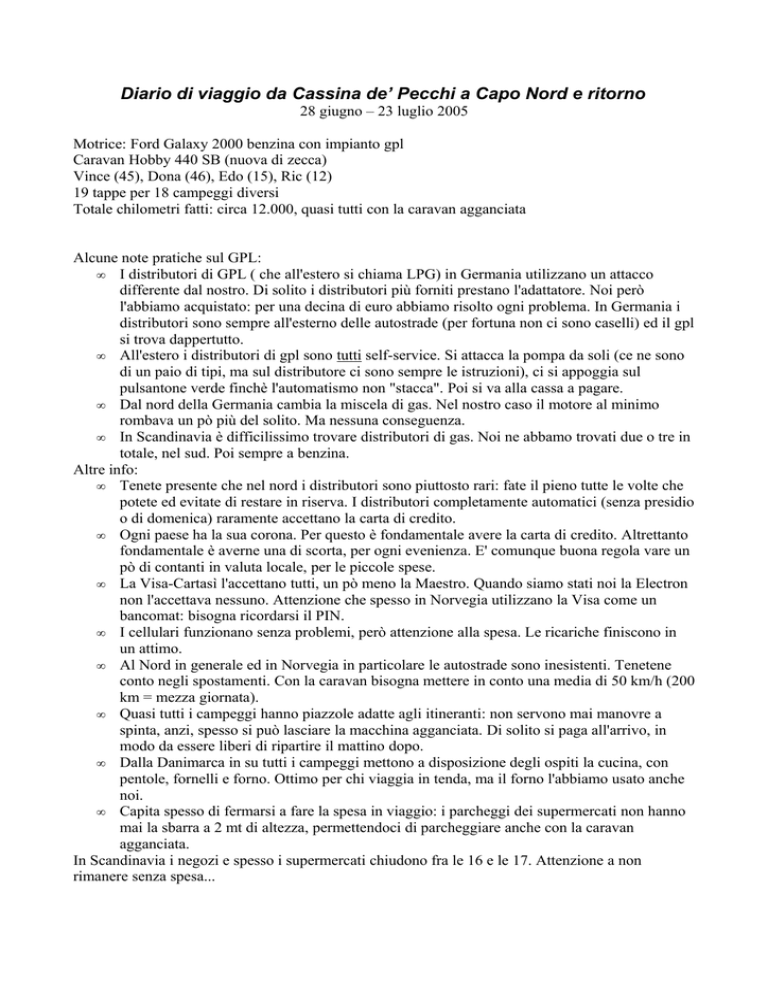 Diario di viaggio da Cassina de' Pecchi a Capo Nord e ritorno
28 giugno – 23 luglio 2005

Motrice: Ford Galaxy 2000 benzina con impianto gpl
Caravan Hobby 440 SB (nuova di zecca)
Vince (45), Dona (46), Edo (15), Ric (12)
19 tappe per 18 campeggi diversi
Totale chilometri fatti: circa 12.000, quasi tutti con la caravan agganciata

Alcune note pratiche sul GPL:
∞ I distributori di GPL ( che all'estero si chiama LPG) in Germania utilizzano un attacco differente dal nostro. Di solito i distributori più forniti prestano l'adattatore. Noi però l'abbiamo acquistato: per una decina di euro abbiamo risolto ogni problema. In Germania i distributori sono sempre all'esterno delle autostrade (per fortuna non ci sono caselli) ed il gpl si trova dappertutto.
∞ All'estero i distributori di gpl sono tutti self-service. Si attacca la pompa da soli (ce ne sono di un paio di tipi, ma sul distributore ci sono sempre le istruzioni), ci si appoggia sul pulsantone verde finchè l'automatismo non "stacca". Poi si va alla cassa a pagare.
∞ Dal nord della Germania cambia la miscela di gas. Nel nostro caso il motore al minimo rombava un pò più del solito. Ma nessuna conseguenza.
∞ In Scandinavia è difficilissimo trovare distributori di gas. Noi ne abbamo trovati due o tre in totale, nel sud. Poi sempre a benzina.
Altre info:
∞ Tenete presente che nel nord i distributori sono piuttosto rari: fate il pieno tutte le volte che potete ed evitate di restare in riserva. I distributori completamente automatici (senza presidio o di domenica) raramente accettano la carta di credito.
∞ Ogni paese ha la sua corona. Per questo è fondamentale avere la carta di credito. Altrettanto fondamentale è averne una di scorta, per ogni evenienza. E' comunque buona regola vare un pò di contanti in valuta locale, per le piccole spese.
∞ La Visa-Cartasì l'accettano tutti, un pò meno la Maestro. Quando siamo stati noi la Electron non l'accettava nessuno. Attenzione che spesso in Norvegia utilizzano la Visa come un bancomat: bisogna ricordarsi il PIN.
∞ I cellulari funzionano senza problemi, però attenzione alla spesa. Le ricariche finiscono in un attimo.
∞ Al Nord in generale ed in Norvegia in particolare le autostrade sono inesistenti. Tenetene conto negli spostamenti. Con la caravan bisogna mettere in conto una media di 50 km/h (200 km = mezza giornata).
∞ Quasi tutti i campeggi hanno piazzole adatte agli itineranti: non servono mai manovre a spinta, anzi, spesso si può lasciare la macchina agganciata. Di solito si paga all'arrivo, in modo da essere liberi di ripartire il mattino dopo.
∞ Dalla Danimarca in su tutti i campeggi mettono a disposizione degli ospiti la cucina, con pentole, fornelli e forno. Ottimo per chi viaggia in tenda, ma il forno l'abbiamo usato anche noi.
∞ Capita spesso di fermarsi a fare la spesa in viaggio: i parcheggi dei supermercati non hanno mai la sbarra a 2 mt di altezza, permettendoci di parcheggiare anche con la caravan agganciata.
In Scandinavia i negozi e spesso i supermercati chiudono fra le 16 e le 17. Attenzione a non rimanere senza spesa...